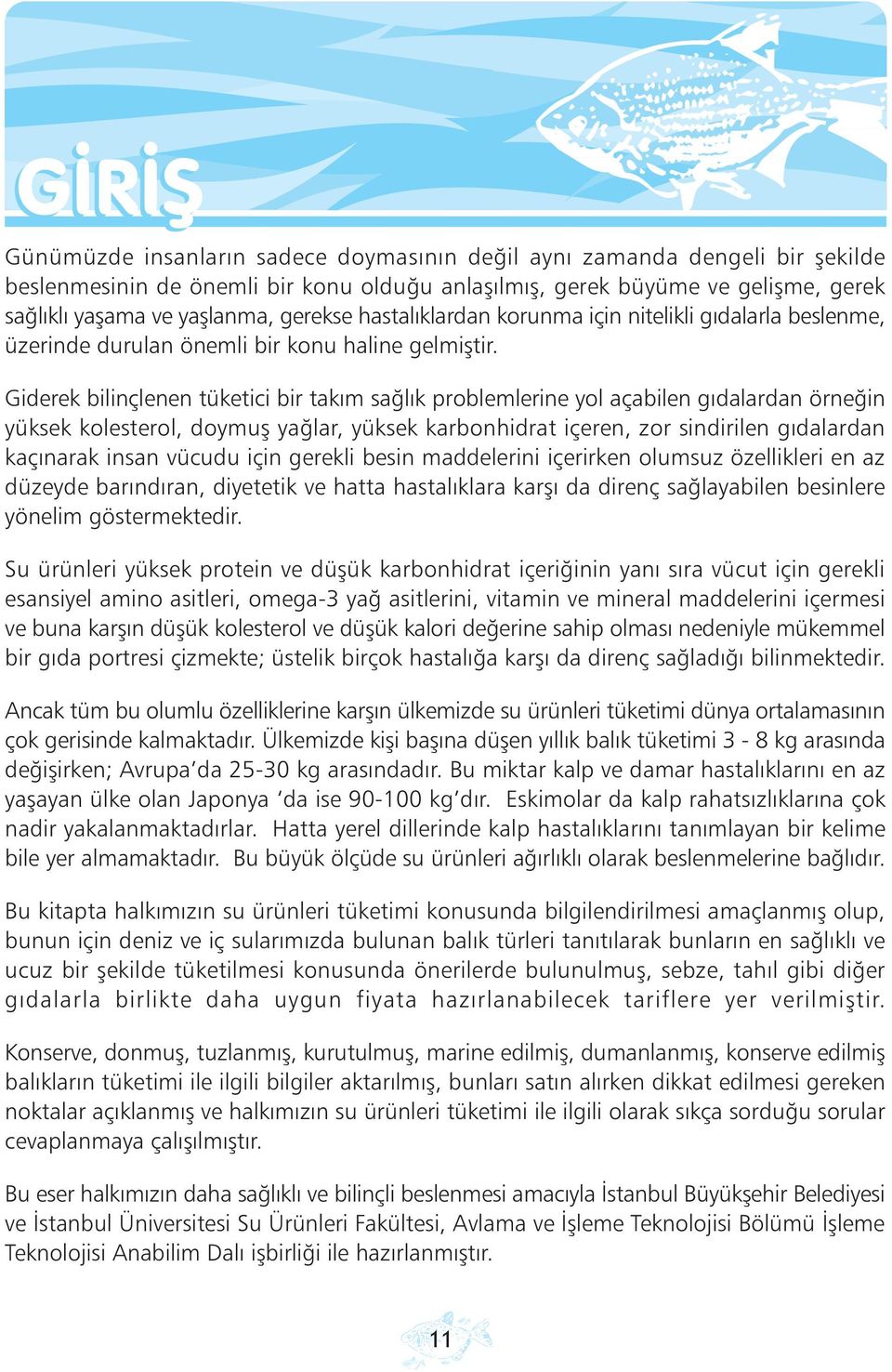 GİRİŞ

Günümüzde insanların sadece doymasının değil aynı zamanda dengeli bir şekilde beslenmesinin de önemli bir konu olduğu anlaşılmış, gerek büyüme ve gelişme, gerek sağlıklı yaşama ve yaşlanma, gerekse hastalıklardan korunma için nitelikli gıdalarla beslenme, üzerinde durulan önemli bir konu haline gelmiştir.

Giderek bilinçlenen tüketici bir takım sağlık problemlerine yol açabilen gıdalardan örneğin yüksek kolesterol, doymuş yağlar, yüksek karbonhidrat içeren, zor sindirilen gıdalardan kaçınarak insan vücudu için gerekli besin maddelerini içerirken olumsuz özellikleri en az düzeyde barındıran, diyetetik ve hatta hastalıklara karşı da direnç sağlayabilen besinlere yönelim göstermektedir.

Su ürünleri yüksek protein ve düşük karbonhidrat içeriğinin yanı sıra vücut için gerekli esansiyel amino asitleri, omega-3 yağ asitlerini, vitamin ve mineral maddelerini içermesi ve buna karşın düşük kolesterol ve düşük kalori değerine sahip olması nedeniyle mükemmel bir gıda portresi çizmekte; üstelik birçok hastalığa karşı da direnç sağladığı bilinmektedir.

Ancak tüm bu olumlu özelliklerine karşın ülkemizde su ürünleri tüketimi dünya ortalamasının çok gerisinde kalmaktadır. Ülkemizde kişi başına düşen yıllık balık tüketimi 3 - 8 kg arasında değişirken; Avrupa'da 25-30 kg arasındadır. Bu miktar kalp ve damar hastalıklarını en az yaşayan ülke olan Japonya 'da ise 90-100 kg'dır. Eskimolar da kalp rahatsızlıklarına çok nadir yakalanmaktadırlar. Hatta yerel dillerinde kalp hastalıklarını tanımlayan bir kelime bile yer almamaktadır. Bu büyük ölçüde su ürünleri ağırlıklı olarak beslenmelerine bağlıdır.

Bu kitapta halkımızın su ürünleri tüketimi konusunda bilgilendirilmesi amaçlanmış olup, bunun için deniz ve iç sularımızda bulunan balık türleri tanıtılarak bunların en sağlıklı ve ucuz bir şekilde tüketilmesi konusunda önerilerde bulunulmuş, sebze, tahıl gibi diğer gıdalarla birlikte daha uygun fiyata hazırlanabilecek tariflere yer verilmiştir.

Konserve, donmuş, tuzlanmış, kurutulmuş, marine edilmiş, dumanlanmış, konserve edilmiş balıkların tüketimi ile ilgili bilgiler aktarılmış, bunları satın alırken dikkat edilmesi gereken noktalar açıklanmış ve halkımızın su ürünleri tüketimi ile ilgili olarak sıkça sorduğu sorular cevaplanmaya çalışılmıştır.

Bu eser halkımızın daha sağlıklı ve bilinçli beslenmesi amacıyla İstanbul Büyükşehir Belediyesi ve İstanbul Üniversitesi Su Ürünleri Fakültesi, Avlama ve İşleme Teknolojisi Bölümü İşleme Teknolojisi Anabilim Dalı işbirliği ile hazırlanmıştır.

11